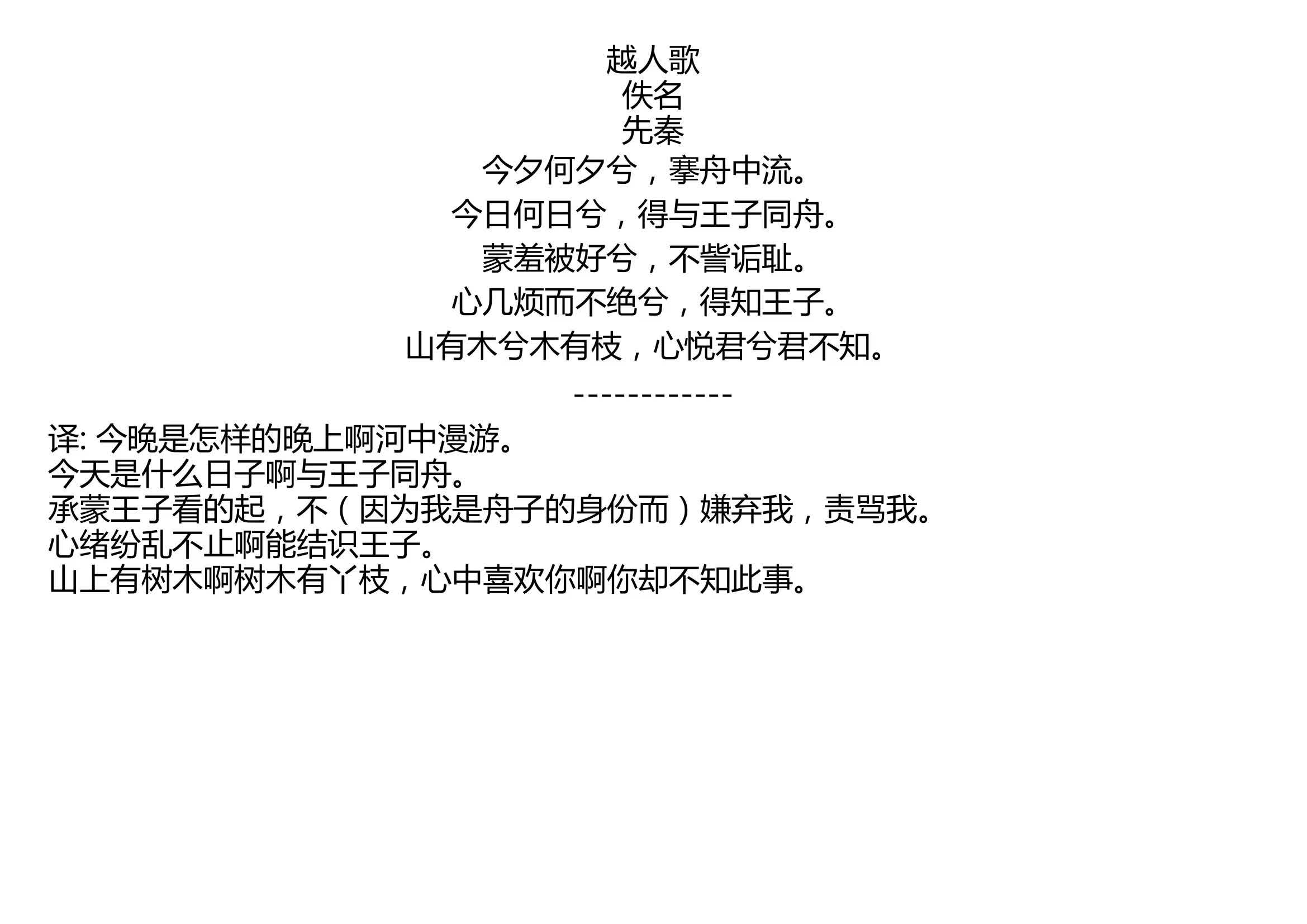 越人歌
佚名
先秦
今夕何夕兮，搴舟中流。
今日何日兮，得与王子同舟。
蒙羞被好兮，不訾诟耻。
心几烦而不绝兮，得知王子。
山有木兮木有枝，心悦君兮君不知。
------------
译: 今晚是怎样的晚上啊河中漫游。
今天是什么日子啊与王子同舟。
承蒙王子看的起，不（因为我是舟子的身份而）嫌弃我，责骂我。
心绪纷乱不止啊能结识王子。
山上有树木啊树木有丫枝，心中喜欢你啊你却不知此事。